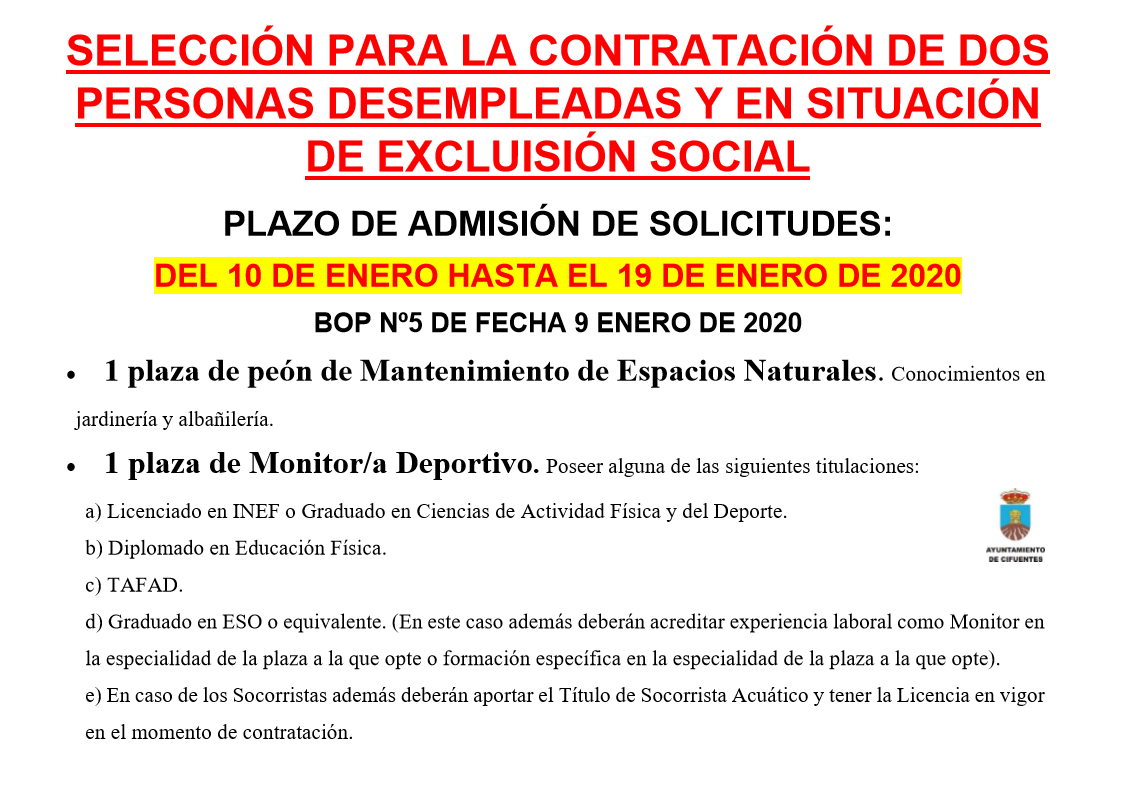 SELECCIÓN PARA LA CONTRATACIÓN DE DOS PERSONAS DESEMPLEADAS Y EN SITUACIÓN DE EXCLUISIÓN SOCIAL

PLAZO DE ADMISIÓN DE SOLICITUDES:

DEL 10 DE ENERO HASTA EL 19 DE ENERO DE 2020

BOP Nº5 DE FECHA 9 ENERO DE 2020

• 1 plaza de peón de Mantenimiento de Espacios Naturales. Conocimientos en jardinería y albañilería.

• 1 plaza de Monitor/a Deportivo. Poseer alguna de las siguientes titulaciones:

a) Licenciado en INEF o Graduado en Ciencias de Actividad Física y del Deporte.

b) Diplomado en Educación Física.

c) TAFAD.

d) Graduado en ESO o equivalente. (En este caso además deberán acreditar experiencia laboral como Monitor en la especialidad de la plaza a la que opte o formación específica en la especialidad de la plaza a la que opte).

e) En caso de los Socorristas además deberán aportar el Título de Socorrista Acuático y tener la Licencia en vigor en el momento de contratación.

AYUNTAMIENTO DE CIFUENTES